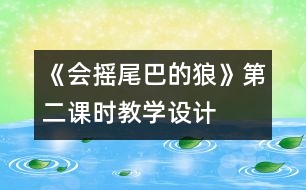 《会摇尾巴的狼》第二课时教学设计